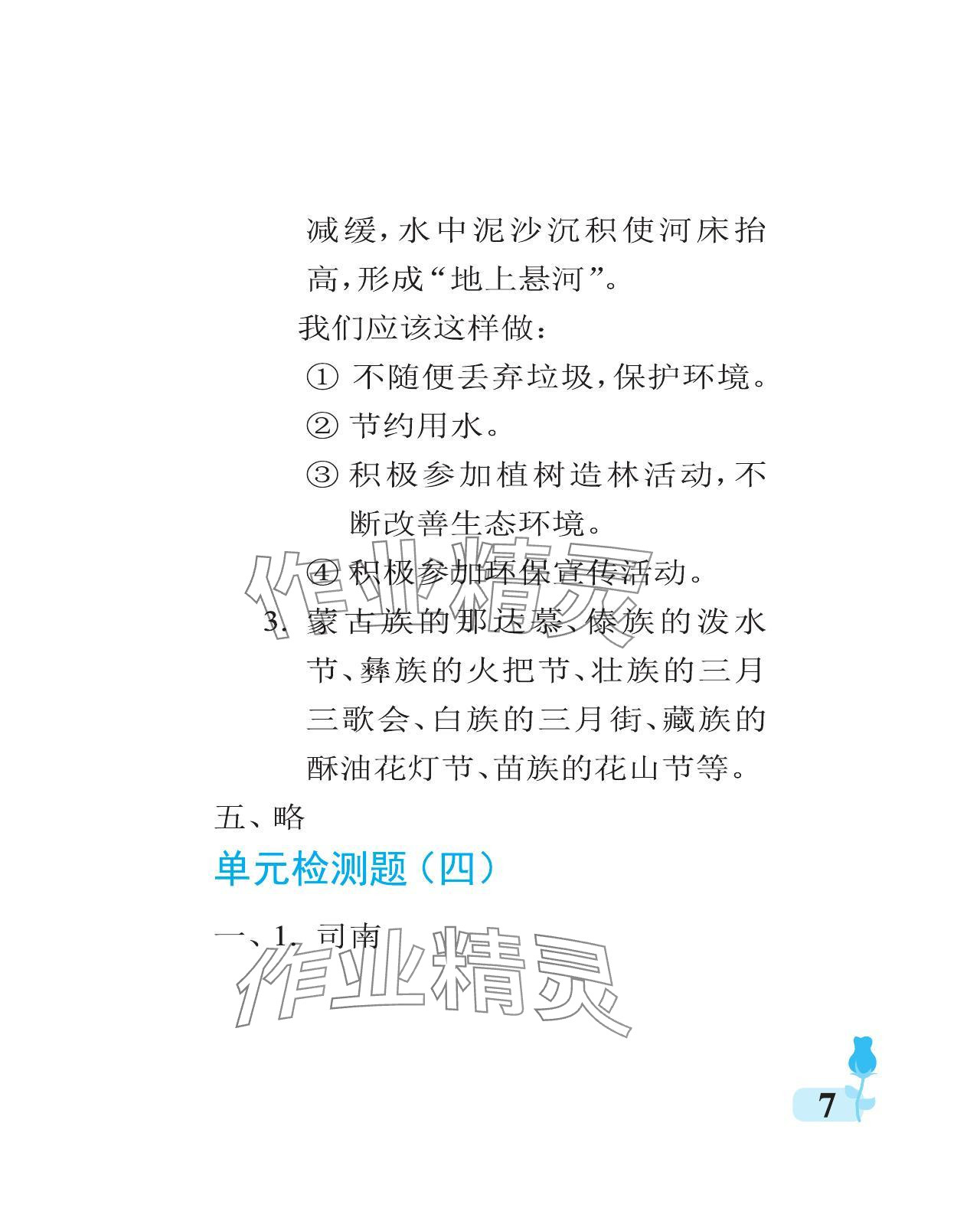 减缓,水中泥沙沉积使河床抬高,形成“地上悬河”。

我们应该这样做:

①不随便丢弃垃圾,保护环境。

②节约用水。

③积极参加植树造林活动,不断改善生态环境。

④积极参加环保宣传活动。

3.蒙古族的那达慕、傣族的泼水节、彝族的火把节、壮族的三月三歌会、白族的三月街、藏族的酥油花灯节、苗族的花山节等。

五、略

单元检测题(四)

一、1.司南

7

作业精灵